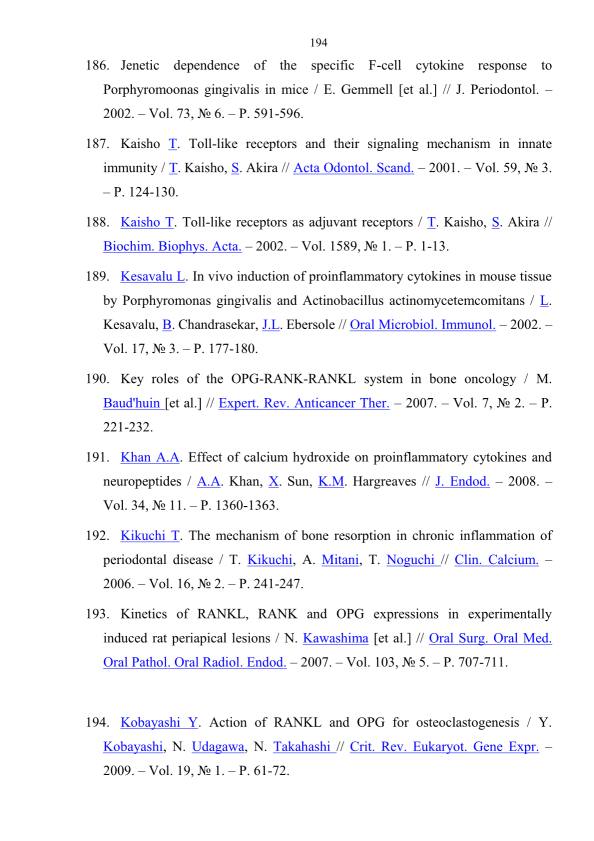 194

186. Jenetic dependence of the specific F-cell cytokine response to Porphyromoonas gingivalis in mice / E. Gemmell [et al.] // J. Periodontol. – 2002. – Vol. 73, № 6. – P. 591-596.

187. Kaisho T. Toll-like receptors and their signaling mechanism in innate immunity / T. Kaisho, S. Akira // Acta Odontol. Scand. – 2001. – Vol. 59, № 3. – P. 124-130.

188. Kaisho T. Toll-like receptors as adjuvant receptors / T. Kaisho, S. Akira // Biochim. Biophys. Acta. – 2002. – Vol. 1589, № 1. – P. 1-13.

189. Kesavalu L. In vivo induction of proinflammatory cytokines in mouse tissue by Porphyromonas gingivalis and Actinobacillus actinomycetemcomitans / L. Kesavalu, B. Chandrasekar, J.L. Ebersole // Oral Microbiol. Immunol. – 2002. – Vol. 17, № 3. – P. 177-180.

190. Key roles of the OPG-RANK-RANKL system in bone oncology / M. Baud'huin [et al.] // Expert. Rev. Anticancer Ther. – 2007. – Vol. 7, № 2. – P. 221-232.

191. Khan A.A. Effect of calcium hydroxide on proinflammatory cytokines and neuropeptides / A.A. Khan, X. Sun, K.M. Hargreaves // J. Endod. – 2008. – Vol. 34, № 11. – P. 1360-1363.

192. Kikuchi T. The mechanism of bone resorption in chronic inflammation of periodontal disease / T. Kikuchi, A. Mitani, T. Noguchi // Clin. Calcium. – 2006. – Vol. 16, № 2. – P. 241-247.

193. Kinetics of RANKL, RANK and OPG expressions in experimentally induced rat periapical lesions / N. Kawashima [et al.] // Oral Surg. Oral Med. Oral Pathol. Oral Radiol. Endod. – 2007. – Vol. 103, № 5. – P. 707-711.

194. Kobayashi Y. Action of RANKL and OPG for osteoclastogenesis / Y. Kobayashi, N. Udagawa, N. Takahashi // Crit. Rev. Eukaryot. Gene Expr. – 2009. – Vol. 19, № 1. – P. 61-72.